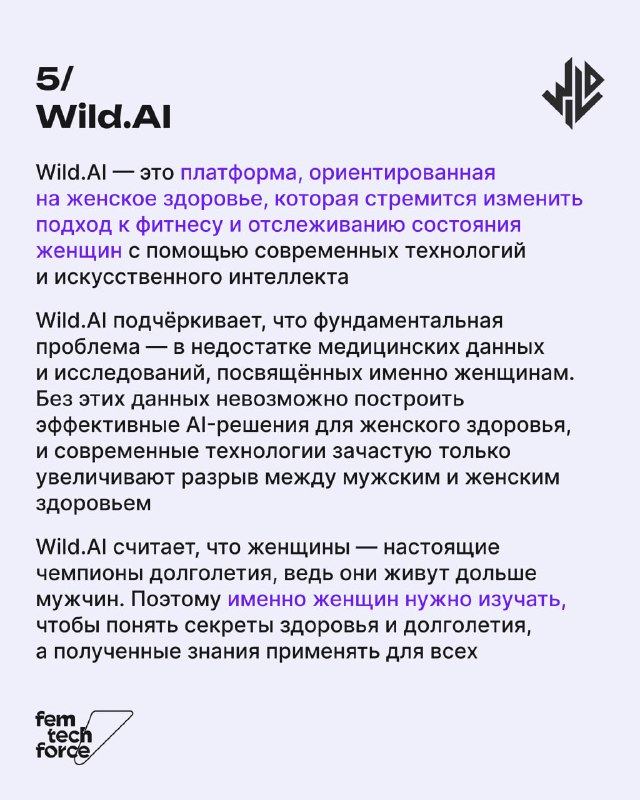 5/
Wild.AI

Wild.AI — это платформа, ориентированная на женское здоровье, которая стремится изменить подход к фитнесу и отслеживанию состояния женщин с помощью современных технологий и искусственного интеллекта

Wild.AI подчёркивает, что фундаментальная проблема — в недостатке медицинских данных и исследований, посвящённых именно женщинам. Без этих данных невозможно построить эффективные AI-решения для женского здоровья, и современные технологии зачастую только увеличивают разрыв между мужским и женским здоровьем

Wild.AI считает, что женщины — настоящие чемпионы долголетия, ведь они живут дольше мужчин. Поэтому именно женщин нужно изучать, чтобы понять секреты здоровья и долголетия, а полученные знания применять для всех

fem
tech
force